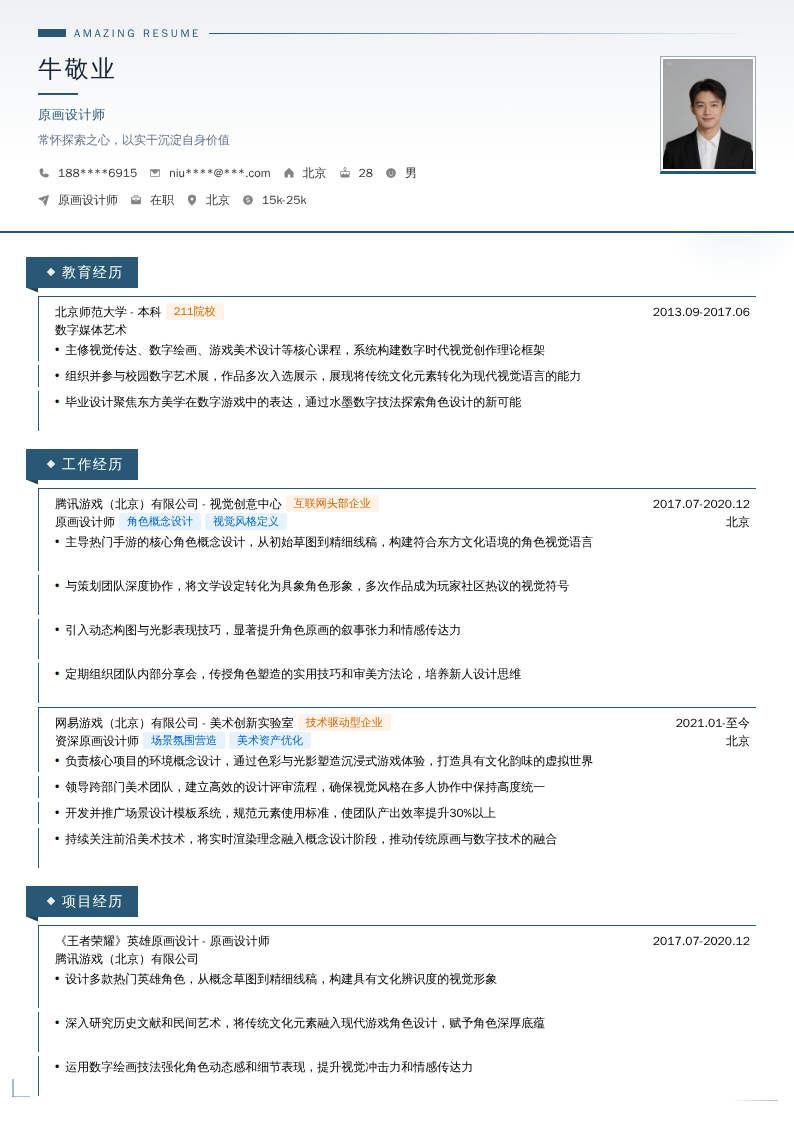 AMAZING RESUME

牛敬业

原画设计师

常怀探索之心，以实干沉淀自身价值

188****6915　niu****@***.com　北京　28　男

原画设计师　在职　北京　15k-25k

教育经历

北京师范大学 - 本科　211院校　2013.09-2017.06
数字媒体艺术
• 主修视觉传达、数字绘画、游戏美术设计等核心课程，系统构建数字时代视觉创作理论框架
• 组织并参与校园数字艺术展，作品多次入选展示，展现将传统文化元素转化为现代视觉语言的能力
• 毕业设计聚焦东方美学在数字游戏中的表达，通过水墨数字技法探索角色设计的新可能

工作经历

腾讯游戏（北京）有限公司 - 视觉创意中心　互联网头部企业　2017.07-2020.12
原画设计师　角色概念设计　视觉风格定义　北京
• 主导热门手游的核心角色概念设计，从初始草图到精细线稿，构建符合东方文化语境的角色视觉语言
• 与策划团队深度协作，将文学设定转化为具象角色形象，多次作品成为玩家社区热议的视觉符号
• 引入动态构图与光影表现技巧，显著提升角色原画的叙事张力和情感传达力
• 定期组织团队内部分享会，传授角色塑造的实用技巧和审美方法论，培养新人设计思维

网易游戏（北京）有限公司 - 美术创新实验室　技术驱动型企业　2021.01-至今
资深原画设计师　场景氛围营造　美术资产优化　北京
• 负责核心项目的环境概念设计，通过色彩与光影塑造沉浸式游戏体验，打造具有文化韵味的虚拟世界
• 领导跨部门美术团队，建立高效的设计评审流程，确保视觉风格在多人协作中保持高度统一
• 开发并推广场景设计模板系统，规范元素使用标准，使团队产出效率提升30%以上
• 持续关注前沿美术技术，将实时渲染理念融入概念设计阶段，推动传统原画与数字技术的融合

项目经历

《王者荣耀》英雄原画设计 - 原画设计师　2017.07-2020.12
腾讯游戏（北京）有限公司
• 设计多款热门英雄角色，从概念草图到精细线稿，构建具有文化辨识度的视觉形象
• 深入研究历史文献和民间艺术，将传统文化元素融入现代游戏角色设计，赋予角色深厚底蕴
• 运用数字绘画技法强化角色动态感和细节表现，提升视觉冲击力和情感传达力